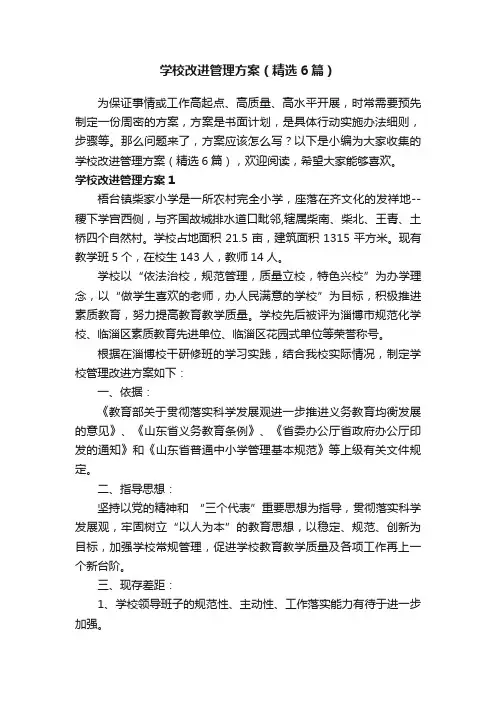 学校改进管理方案（精选6篇）

为保证事情或工作高起点、高质量、高水平开展，时常需要预先制定一份周密的方案，方案是书面计划，是具体行动实施办法细则，步骤等。那么问题来了，方案应该怎么写？以下是小编为大家收集的学校改进管理方案（精选6篇），欢迎阅读，希望大家能够喜欢。

学校改进管理方案1

梧台镇柴家小学是一所农村完全小学，座落在齐文化的发祥地--稷下学宫西侧，与齐国故城排水道口毗邻,辖属柴南、柴北、王青、土桥四个自然村。学校占地面积21.5亩，建筑面积1315平方米。现有教学班5个，在校生143人，教师14人。

学校以“依法治校，规范管理，质量立校，特色兴校”为办学理念，以“做学生喜欢的老师，办人民满意的学校”为目标，积极推进素质教育，努力提高教育教学质量。学校先后被评为淄博市规范化学校、临淄区素质教育先进单位、临淄区花园式单位等荣誉称号。

根据在淄博校干研修班的学习实践，结合我校实际情况，制定学校管理改进方案如下：

一、依据：

《教育部关于贯彻落实科学发展观进一步推进义务教育均衡发展的意见》、《山东省义务教育条例》、《省委办公厅省政府办公厅印发的通知》和《山东省普通中小学管理基本规范》等上级有关文件规定。

二、指导思想：

坚持以党的精神和 “三个代表”重要思想为指导，贯彻落实科学发展观，牢固树立“以人为本”的教育思想，以稳定、规范、创新为目标，加强学校常规管理，促进学校教育教学质量及各项工作再上一个新台阶。

三、现存差距：

1、学校领导班子的规范性、主动性、工作落实能力有待于进一步加强。